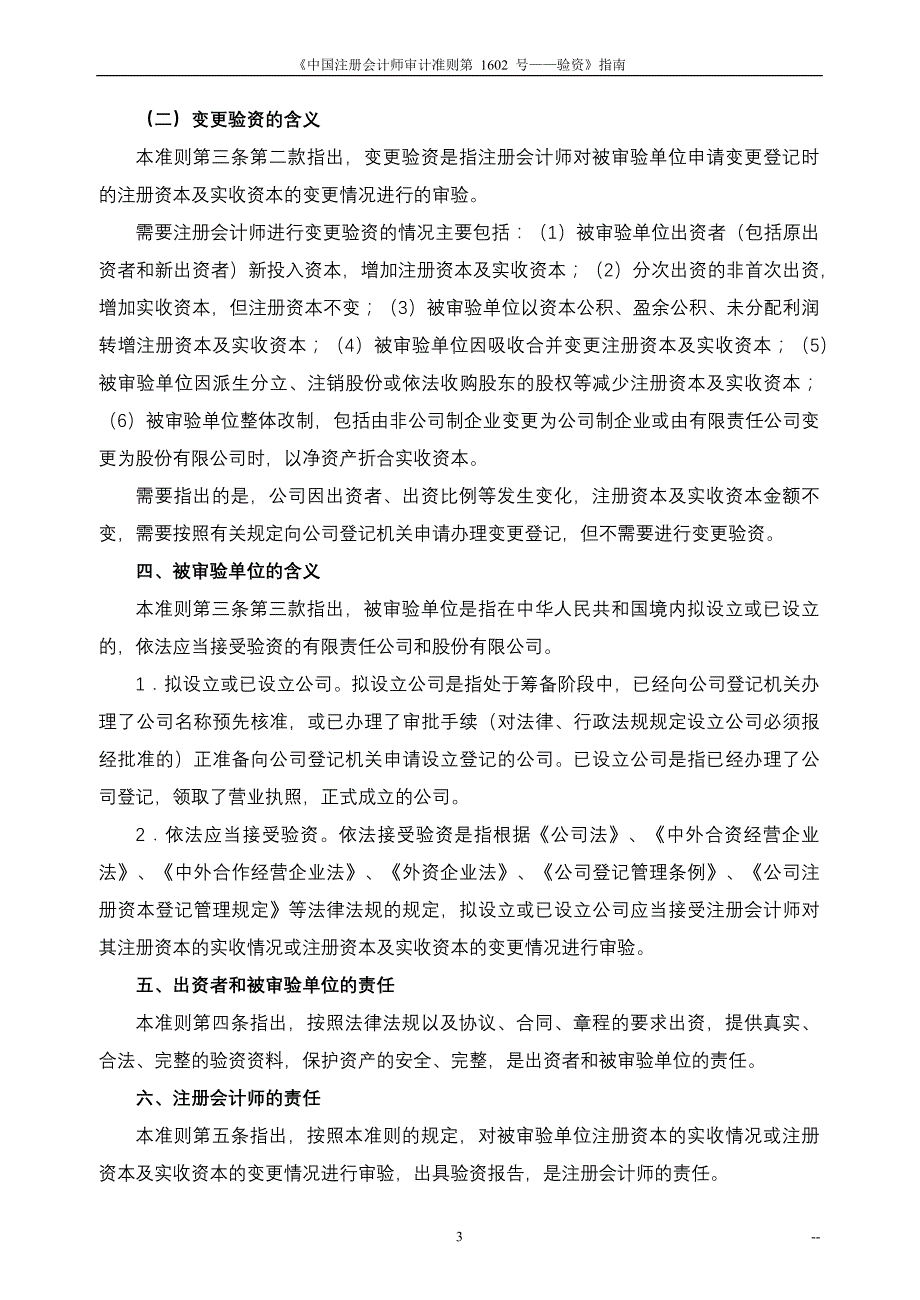 《中国注册会计师审计准则第 1602 号——验资》指南

（二）变更验资的含义

本准则第三条第二款指出，变更验资是指注册会计师对被审验单位申请变更登记时的注册资本及实收资本的变更情况进行的审验。

需要注册会计师进行变更验资的情况主要包括：（1）被审验单位出资者（包括原出资者和新出资者）新投入资本，增加注册资本及实收资本；（2）分次出资的非首次出资，增加实收资本，但注册资本不变；（3）被审验单位以资本公积、盈余公积、未分配利润转增注册资本及实收资本；（4）被审验单位因吸收合并变更注册资本及实收资本；（5）被审验单位因派生分立、注销股份或依法收购股东的股权等减少注册资本及实收资本；（6）被审验单位整体改制，包括由非公司制企业变更为公司制企业或由有限责任公司变更为股份有限公司时，以净资产折合实收资本。

需要指出的是，公司因出资者、出资比例等发生变化，注册资本及实收资本金额不变，需要按照有关规定向公司登记机关申请办理变更登记，但不需要进行变更验资。

四、被审验单位的含义

本准则第三条第三款指出，被审验单位是指在中华人民共和国境内拟设立或已设立的，依法应当接受验资的有限责任公司和股份有限公司。

1．拟设立或已设立公司。拟设立公司是指处于筹备阶段中，已经向公司登记机关办理了公司名称预先核准，或已办理了审批手续（对法律、行政法规规定设立公司必须报经批准的）正准备向公司登记机关申请设立登记的公司。已设立公司是指已经办理了公司登记，领取了营业执照，正式成立的公司。

2．依法应当接受验资。依法接受验资是指根据《公司法》、《中外合资经营企业法》、《中外合作经营企业法》、《外资企业法》、《公司登记管理条例》、《公司注册资本登记管理规定》等法律法规的规定，拟设立或已设立公司应当接受注册会计师对其注册资本的实收情况或注册资本及实收资本的变更情况进行审验。

五、出资者和被审验单位的责任

本准则第四条指出，按照法律法规以及协议、合同、章程的要求出资，提供真实、合法、完整的验资资料，保护资产的安全、完整，是出资者和被审验单位的责任。

六、注册会计师的责任

本准则第五条指出，按照本准则的规定，对被审验单位注册资本的实收情况或注册资本及实收资本的变更情况进行审验，出具验资报告，是注册会计师的责任。

3

--